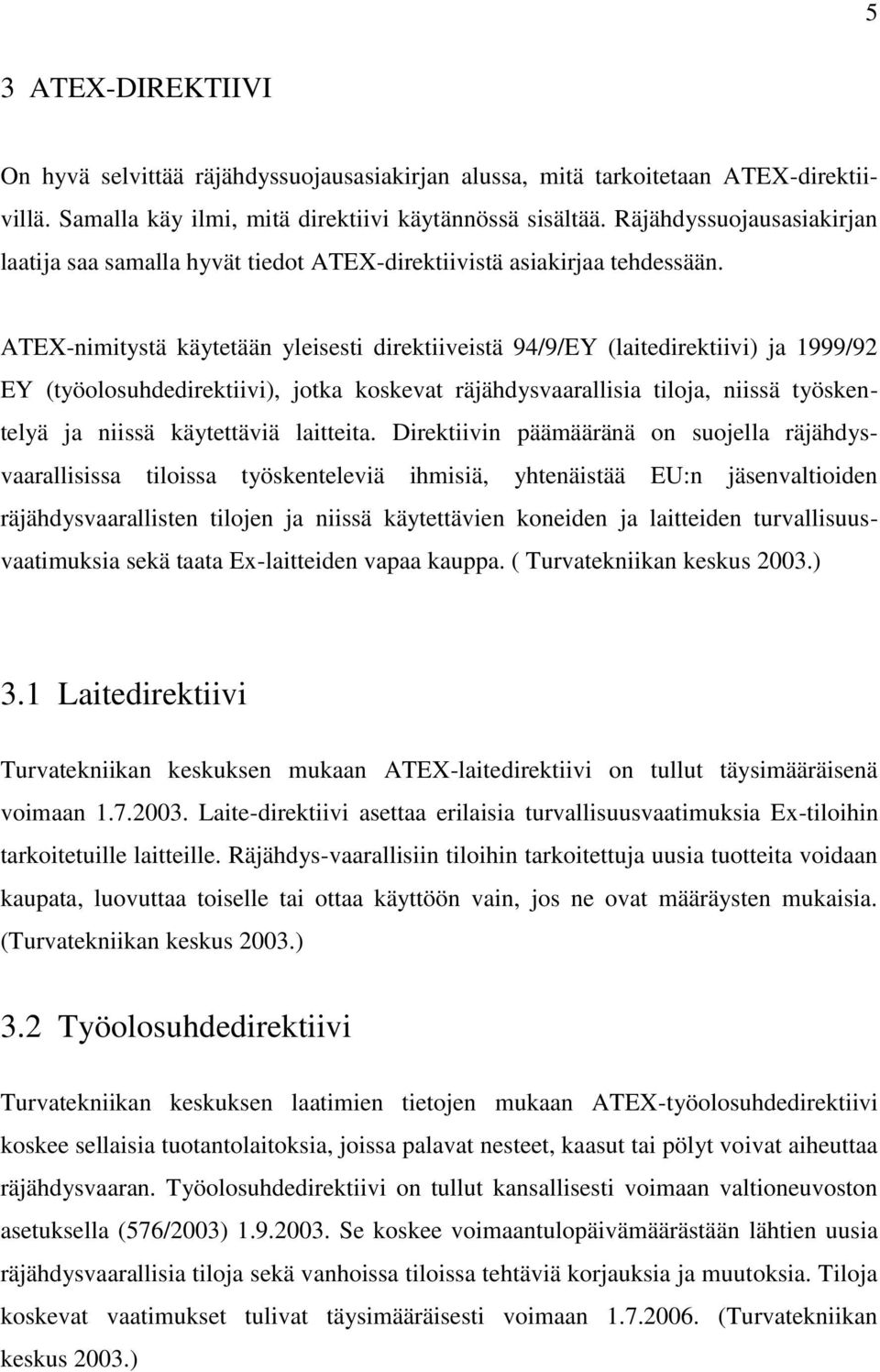 5

3 ATEX-DIREKTIIVI

On hyvä selvittää räjähdyssuojausasiakirjan alussa, mitä tarkoitetaan ATEX-direktiivillä. Samalla käy ilmi, mitä direktiivi käytännössä sisältää. Räjähdyssuojausasiakirjan laatija saa samalla hyvät tiedot ATEX-direktiivistä asiakirjaa tehdessään.

ATEX-nimitystä käytetään yleisesti direktiiveistä 94/9/EY (laitedirektiivi) ja 1999/92 EY (työolosuhdedirektiivi), jotka koskevat räjähdysvaarallisia tiloja, niissä työskentelyä ja niissä käytettäviä laitteita. Direktiivin päämääränä on suojella räjähdysvaarallisissa tiloissa työskenteleviä ihmisiä, yhtenäistää EU:n jäsenvaltioiden räjähdysvaarallisten tilojen ja niissä käytettävien koneiden ja laitteiden turvallisuusvaatimuksia sekä taata Ex-laitteiden vapaa kauppa. ( Turvatekniikan keskus 2003.)

3.1 Laitedirektiivi

Turvatekniikan keskuksen mukaan ATEX-laitedirektiivi on tullut täysimääräisenä voimaan 1.7.2003. Laite-direktiivi asettaa erilaisia turvallisuusvaatimuksia Ex-tiloihin tarkoitetuille laitteille. Räjähdys-vaarallisiin tiloihin tarkoitettuja uusia tuotteita voidaan kaupata, luovuttaa toiselle tai ottaa käyttöön vain, jos ne ovat määräysten mukaisia. (Turvatekniikan keskus 2003.)

3.2 Työolosuhdedirektiivi

Turvatekniikan keskuksen laatimien tietojen mukaan ATEX-työolosuhdedirektiivi koskee sellaisia tuotantolaitoksia, joissa palavat nesteet, kaasut tai pölyt voivat aiheuttaa räjähdysvaaran. Työolosuhdedirektiivi on tullut kansallisesti voimaan valtioneuvoston asetuksella (576/2003) 1.9.2003. Se koskee voimaantulopäivämäärästään lähtien uusia räjähdysvaarallisia tiloja sekä vanhoissa tiloissa tehtäviä korjauksia ja muutoksia. Tiloja koskevat vaatimukset tulivat täysimääräisesti voimaan 1.7.2006. (Turvatekniikan keskus 2003.)